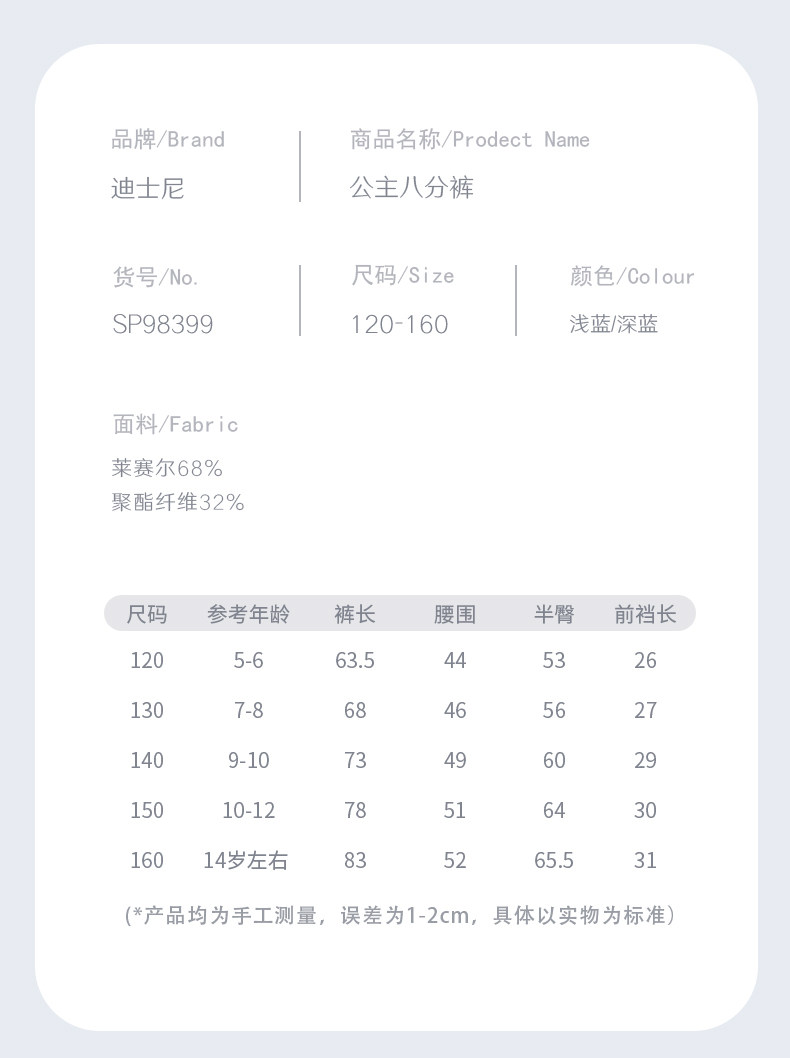 品牌/Brand
迪士尼

商品名称/Prodect Name
公主八分裤

货号/No.
SP98399

尺码/Size
120-160

颜色/Colour
浅蓝/深蓝

面料/Fabric
莱赛尔68%
聚酯纤维32%

| 尺码 | 参考年龄 | 裤长 | 腰围 | 半臀 | 前裆长 |
|---|---|---|---|---|---|
| 120 | 5-6 | 63.5 | 44 | 53 | 26 |
| 130 | 7-8 | 68 | 46 | 56 | 27 |
| 140 | 9-10 | 73 | 49 | 60 | 29 |
| 150 | 10-12 | 78 | 51 | 64 | 30 |
| 160 | 14岁左右 | 83 | 52 | 65.5 | 31 |

(*产品均为手工测量，误差为1-2cm，具体以实物为标准)